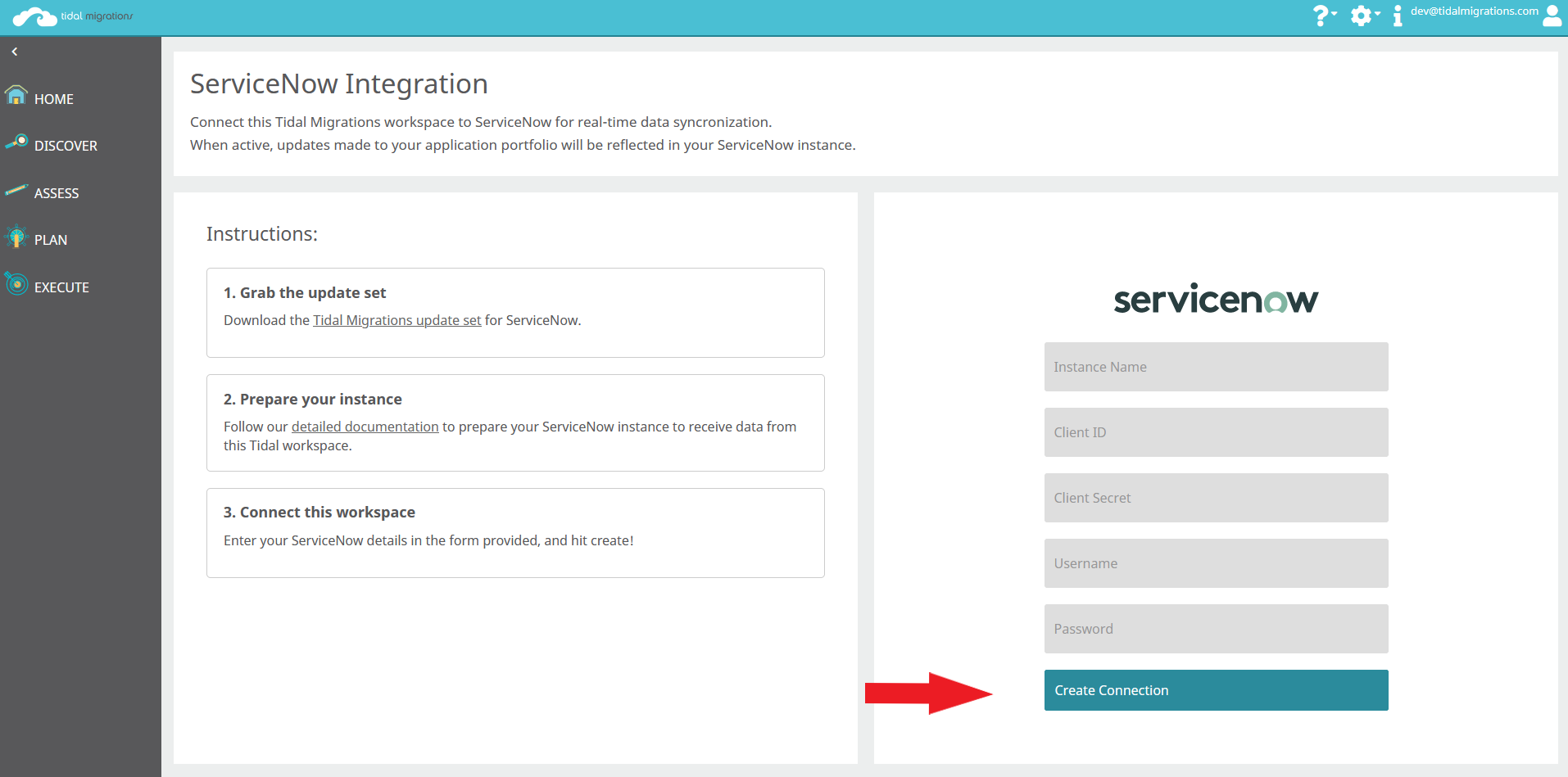 tidal migrations

dev@tidalmigrations.com

HOME
DISCOVER
ASSESS
PLAN
EXECUTE

ServiceNow Integration

Connect this Tidal Migrations workspace to ServiceNow for real-time data syncronization.
When active, updates made to your application portfolio will be reflected in your ServiceNow instance.

Instructions:

1. Grab the update set

Download the Tidal Migrations update set for ServiceNow.

2. Prepare your instance

Follow our detailed documentation to prepare your ServiceNow instance to receive data from this Tidal workspace.

3. Connect this workspace

Enter your ServiceNow details in the form provided, and hit create!

servicenow

Instance Name

Client ID

Client Secret

Username

Password

Create Connection